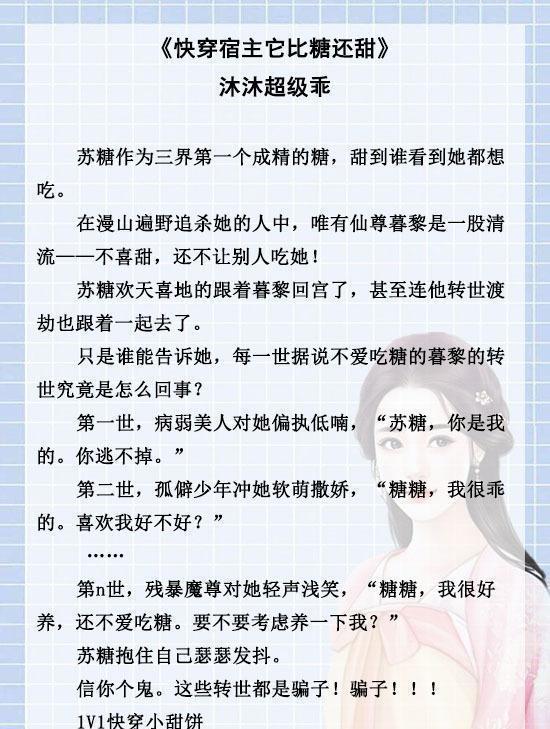 《快穿宿主它比糖还甜》
沐沐超级乖

苏糖作为三界第一个成精的糖，甜到谁看到她都想吃。

在漫山遍野追杀她的人中，唯有仙尊暮黎是一股清流——不喜甜，还不让别人吃她！

苏糖欢天喜地的跟着暮黎回宫了，甚至连他转世渡劫也跟着一起去了。

只是谁能告诉她，每一世据说不爱吃糖的暮黎的转世究竟是怎么回事？

第一世，病弱美人对她偏执低喃，“苏糖，你是我的。你逃不掉。”

第二世，孤僻少年冲她软萌撒娇，“糖糖，我很乖的。喜欢我好不好？”

……

第n世，残暴魔尊对她轻声浅笑，“糖糖，我很好养，还不爱吃糖。要不要考虑养一下我？”

苏糖抱住自己瑟瑟发抖。

信你个鬼。这些转世都是骗子！骗子！！！

1V1快穿小甜饼